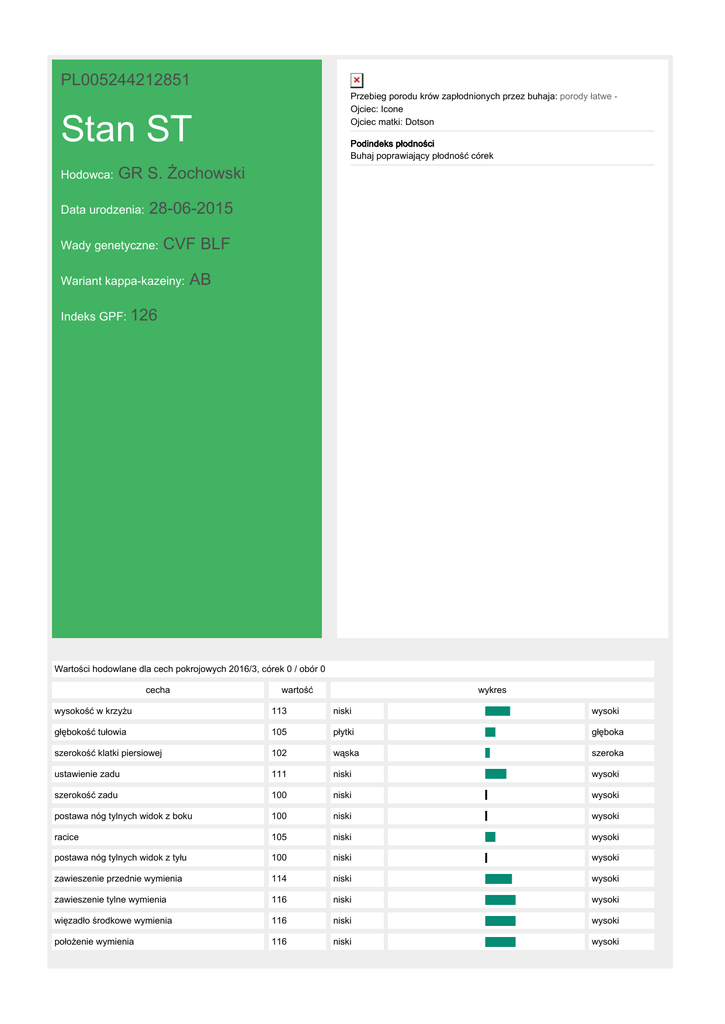 PL005244212851

Stan ST

Hodowca: GR S. Żochowski

Data urodzenia: 28-06-2015

Wady genetyczne: CVF BLF

Wariant kappa-kazeiny: AB

Indeks GPF: 126

Przebieg porodu krów zapłodnionych przez buhaja: porody łatwe -
Ojciec: Icone
Ojciec matki: Dotson

Podindeks płodności
Buhaj poprawiający płodność córek

Wartości hodowlane dla cech pokrojowych 2016/3, córek 0 / obór 0

| cecha | wartość | wykres | | |
|---|---|---|---|---|
| wysokość w krzyżu | 113 | niski | | wysoki |
| głębokość tułowia | 105 | płytki | | głęboka |
| szerokość klatki piersiowej | 102 | wąska | | szeroka |
| ustawienie zadu | 111 | niski | | wysoki |
| szerokość zadu | 100 | niski | | wysoki |
| postawa nóg tylnych widok z boku | 100 | niski | | wysoki |
| racice | 105 | niski | | wysoki |
| postawa nóg tylnych widok z tyłu | 100 | niski | | wysoki |
| zawieszenie przednie wymienia | 114 | niski | | wysoki |
| zawieszenie tylne wymienia | 116 | niski | | wysoki |
| więzadło środkowe wymienia | 116 | niski | | wysoki |
| położenie wymienia | 116 | niski | | wysoki |